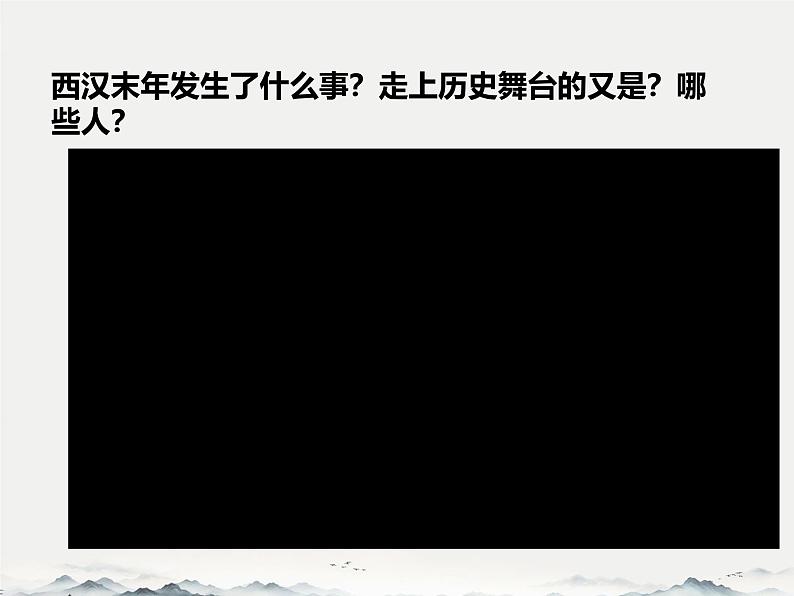 西汉末年发生了什么事？走上历史舞台的又是？哪些人？